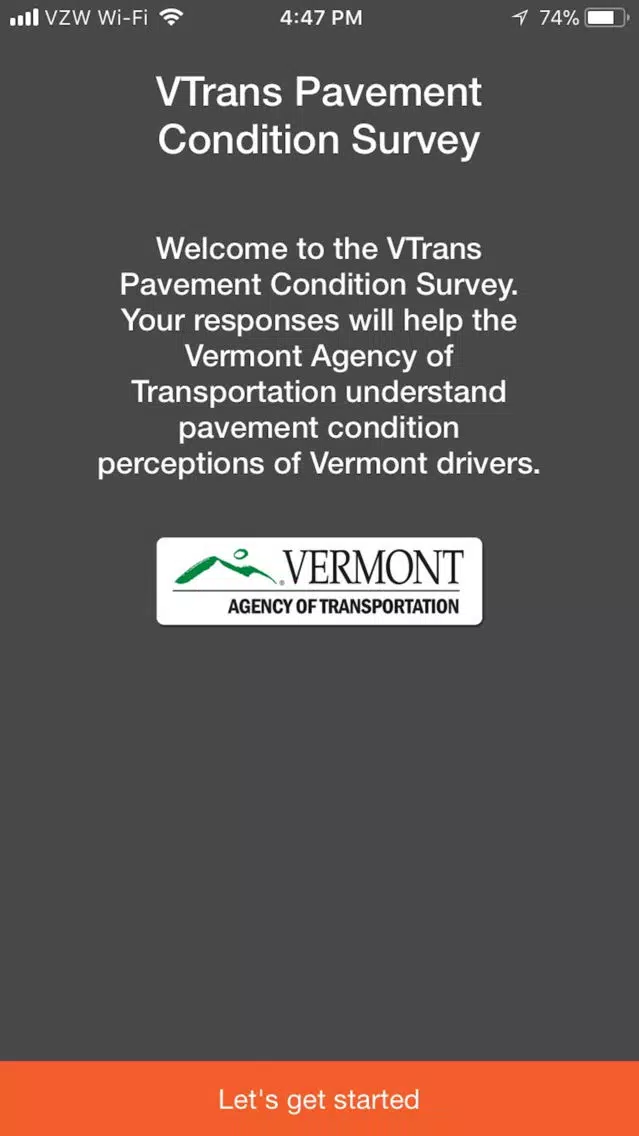 VZW Wi-Fi 4:47 PM 74%

VTrans Pavement Condition Survey

Welcome to the VTrans Pavement Condition Survey. Your responses will help the Vermont Agency of Transportation understand pavement condition perceptions of Vermont drivers.

VERMONT
AGENCY OF TRANSPORTATION

Let's get started